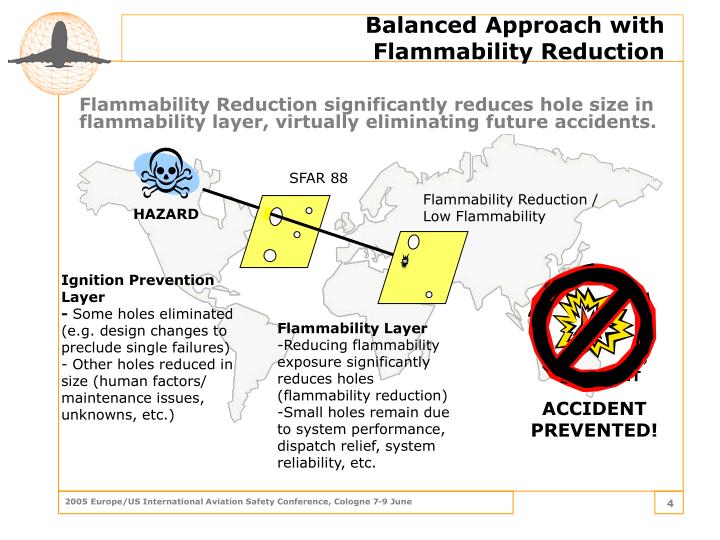 Balanced Approach with Flammability Reduction

Flammability Reduction significantly reduces hole size in flammability layer, virtually eliminating future accidents.

HAZARD

SFAR 88

Flammability Reduction / Low Flammability

Ignition Prevention Layer
- Some holes eliminated (e.g. design changes to preclude single failures)
- Other holes reduced in size (human factors/ maintenance issues, unknowns, etc.)

Flammability Layer
-Reducing flammability exposure significantly reduces holes (flammability reduction)
-Small holes remain due to system performance, dispatch relief, system reliability, etc.

ACCIDENT PREVENTED!

2005 Europe/US International Aviation Safety Conference, Cologne 7-9 June

4